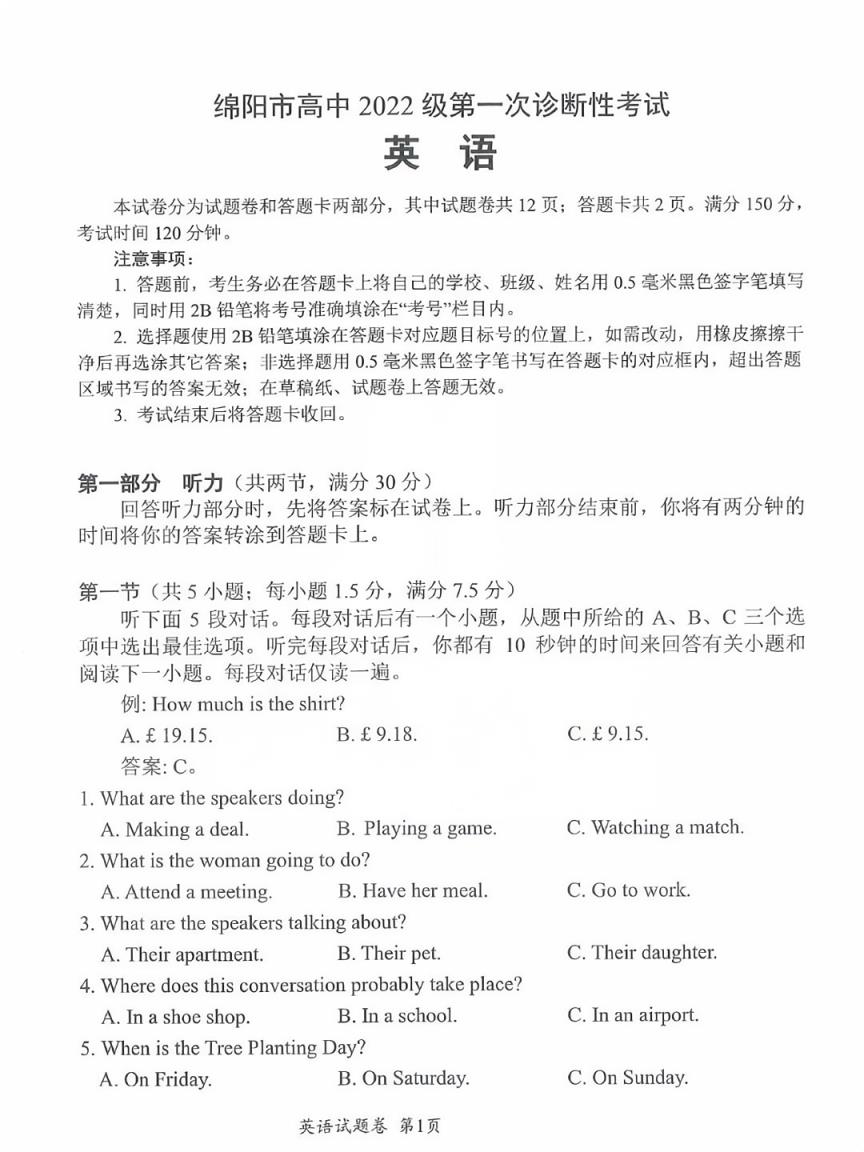 绵阳市高中 2022 级第一次诊断性考试
英　语

本试卷分为试题卷和答题卡两部分，其中试题卷共 12 页；答题卡共 2 页。满分 150 分，考试时间 120 分钟。

注意事项：

1. 答题前，考生务必在答题卡上将自己的学校、班级、姓名用 0.5 毫米黑色签字笔填写清楚，同时用 2B 铅笔将考号准确填涂在“考号”栏目内。

2. 选择题使用 2B 铅笔填涂在答题卡对应题目标号的位置上，如需改动，用橡皮擦擦干净后再选涂其它答案；非选择题用 0.5 毫米黑色签字笔书写在答题卡的对应框内，超出答题区域书写的答案无效；在草稿纸、试题卷上答题无效。

3. 考试结束后将答题卡收回。

第一部分　听力（共两节，满分 30 分）

回答听力部分时，先将答案标在试卷上。听力部分结束前，你将有两分钟的时间将你的答案转涂到答题卡上。

第一节（共 5 小题；每小题 1.5 分，满分 7.5 分）

听下面 5 段对话。每段对话后有一个小题，从题中所给的 A、B、C 三个选项中选出最佳选项。听完每段对话后，你都有 10 秒钟的时间来回答有关小题和阅读下一小题。每段对话仅读一遍。

例: How much is the shirt?

A. £ 19.15.　　B. £ 9.18.　　C. £ 9.15.

答案: C。

1. What are the speakers doing?

A. Making a deal.　　B. Playing a game.　　C. Watching a match.

2. What is the woman going to do?

A. Attend a meeting.　　B. Have her meal.　　C. Go to work.

3. What are the speakers talking about?

A. Their apartment.　　B. Their pet.　　C. Their daughter.

4. Where does this conversation probably take place?

A. In a shoe shop.　　B. In a school.　　C. In an airport.

5. When is the Tree Planting Day?

A. On Friday.　　B. On Saturday.　　C. On Sunday.

英语试题卷 第1页